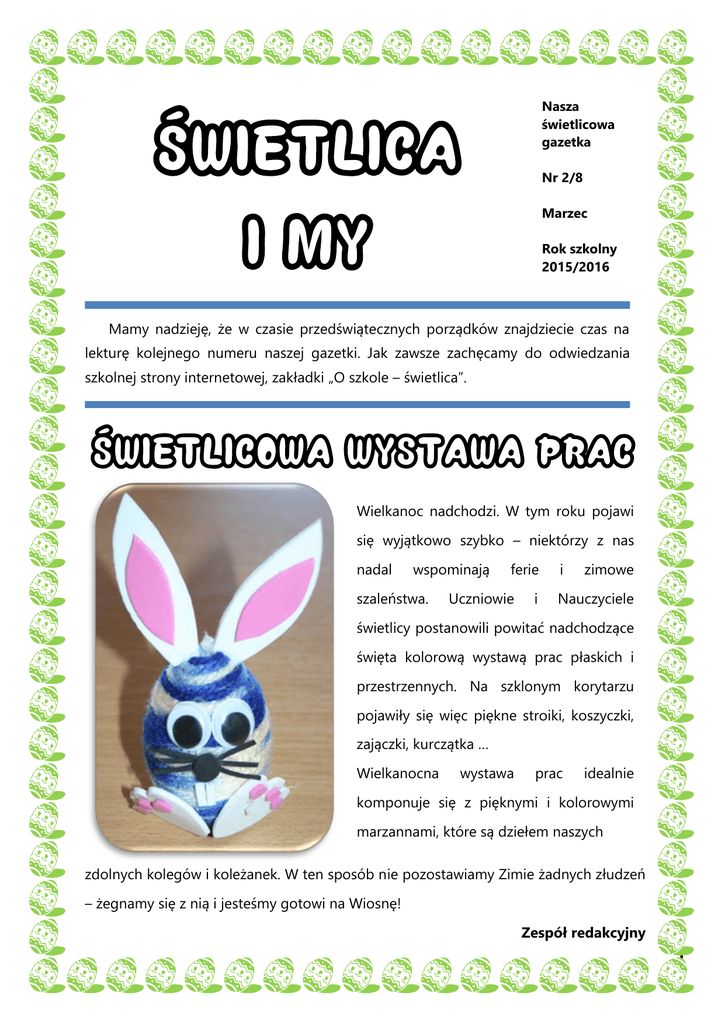 ŚWIETLICA I MY

Nasza świetlicowa gazetka

Nr 2/8

Marzec

Rok szkolny 2015/2016

Mamy nadzieję, że w czasie przedświątecznych porządków znajdziecie czas na lekturę kolejnego numeru naszej gazetki. Jak zawsze zachęcamy do odwiedzania szkolnej strony internetowej, zakładki „O szkole – świetlica".

ŚWIETLICOWA WYSTAWA PRAC

Wielkanoc nadchodzi. W tym roku pojawi się wyjątkowo szybko – niektórzy z nas nadal wspominają ferie i zimowe szaleństwa. Uczniowie i Nauczyciele świetlicy postanowili powitać nadchodzące święta kolorową wystawą prac płaskich i przestrzennych. Na szklonym korytarzu pojawiły się więc piękne stroiki, koszyczki, zajączki, kurczątka ...
Wielkanocna wystawa prac idealnie komponuje się z pięknymi i kolorowymi marzannami, które są dziełem naszych zdolnych kolegów i koleżanek. W ten sposób nie pozostawiamy Zimie żadnych złudzeń – żegnamy się z nią i jesteśmy gotowi na Wiosnę!

Zespół redakcyjny

1